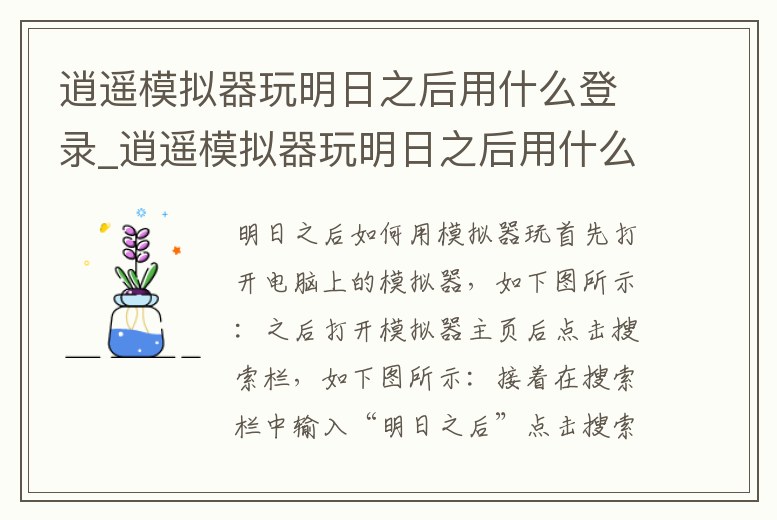 逍遥模拟器玩明日之后用什么登录_逍遥模拟器玩明日之后用什么

明日之后如何用模拟器玩首先打开电脑上的模拟器，如下图所示：之后打开模拟器主页后点击搜索栏，如下图所示：接着在搜索栏中输入“明日之后”点击搜索